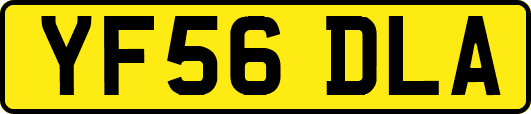 YF56 DLA